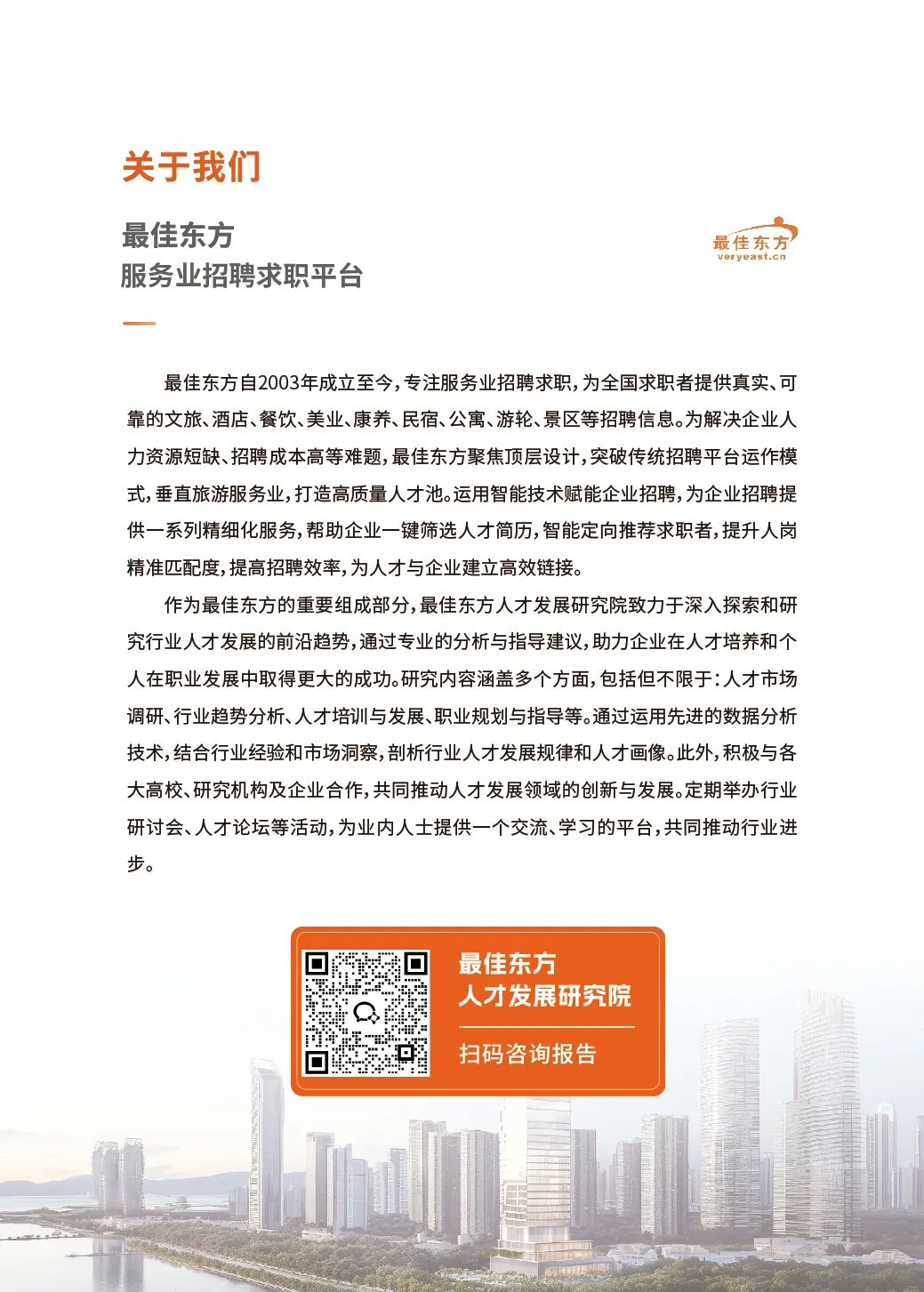 关于我们

最佳东方
服务业招聘求职平台

最佳东方
veryeast.cn

最佳东方自2003年成立至今，专注服务业招聘求职，为全国求职者提供真实、可靠的文旅、酒店、餐饮、美业、康养、民宿、公寓、游轮、景区等招聘信息。为解决企业人力资源短缺、招聘成本高等难题，最佳东方聚焦顶层设计，突破传统招聘平台运作模式，垂直旅游服务业，打造高质量人才池。运用智能技术赋能企业招聘，为企业招聘提供一系列精细化服务，帮助企业一键筛选人才简历，智能定向推荐求职者，提升人岗精准匹配度，提高招聘效率，为人才与企业建立高效链接。

作为最佳东方的重要组成部分，最佳东方人才发展研究院致力于深入探索和研究行业人才发展的前沿趋势，通过专业的分析与指导建议，助力企业在人才培养和个人在职业发展中取得更大的成功。研究内容涵盖多个方面，包括但不限于：人才市场调研、行业趋势分析、人才培训与发展、职业规划与指导等。通过运用先进的数据分析技术，结合行业经验和市场洞察，剖析行业人才发展规律和人才画像。此外，积极与各大高校、研究机构及企业合作，共同推动人才发展领域的创新与发展。定期举办行业研讨会、人才论坛等活动，为业内人士提供一个交流、学习的平台，共同推动行业进步。

最佳东方
人才发展研究院
扫码咨询报告